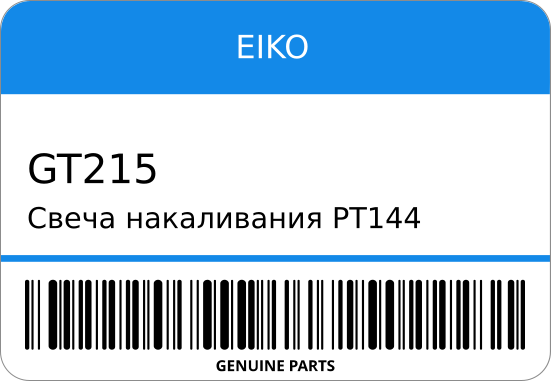 EIKO

GT215

Свеча накаливания PT144

GENUINE PARTS